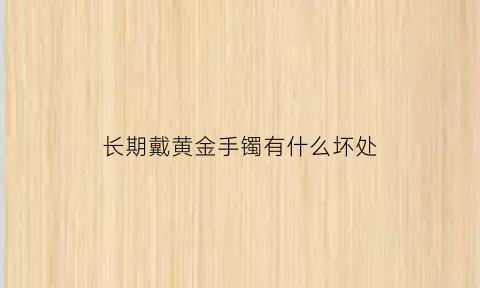 长期戴黄金手镯有什么坏处